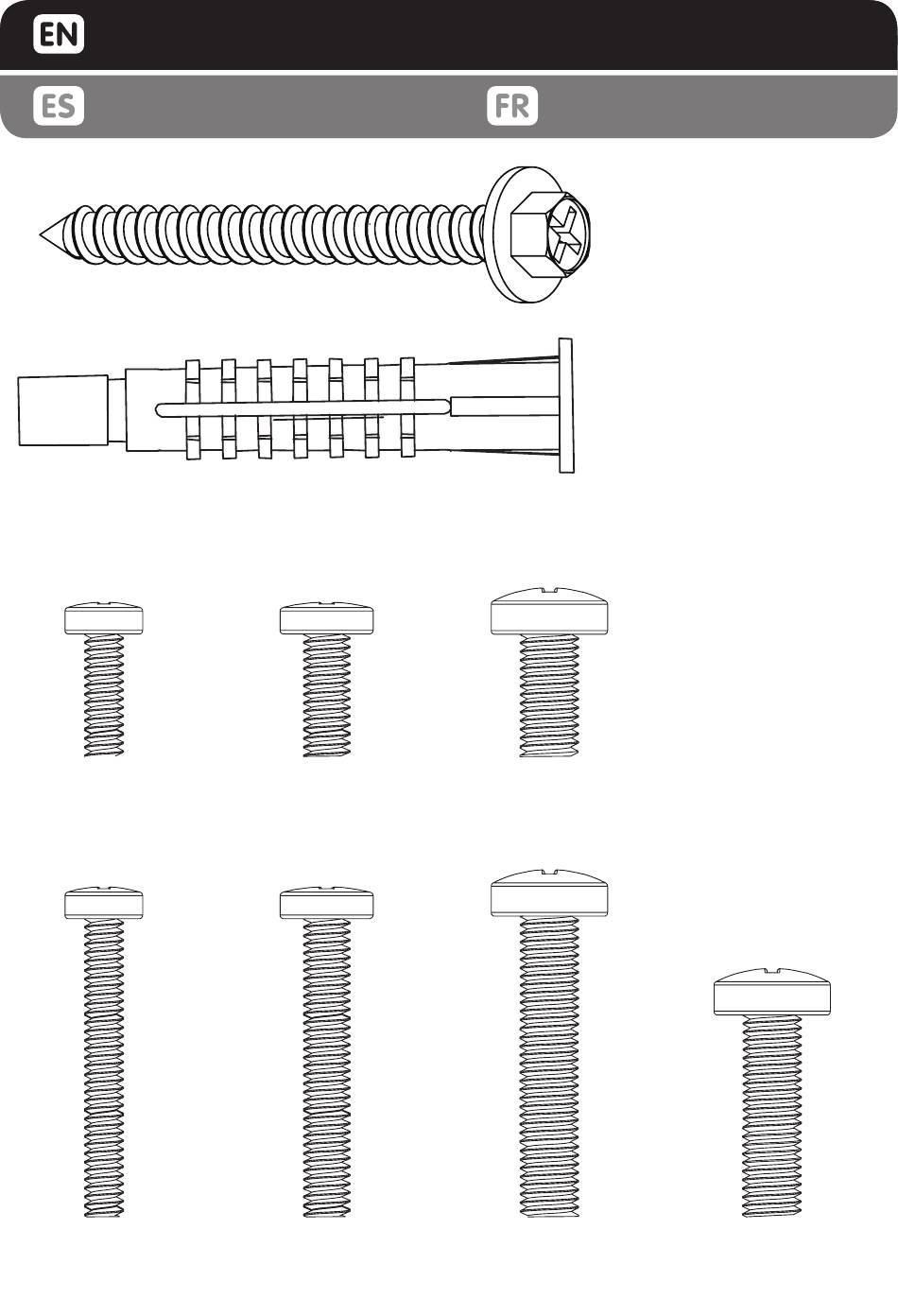 EN

ES

FR